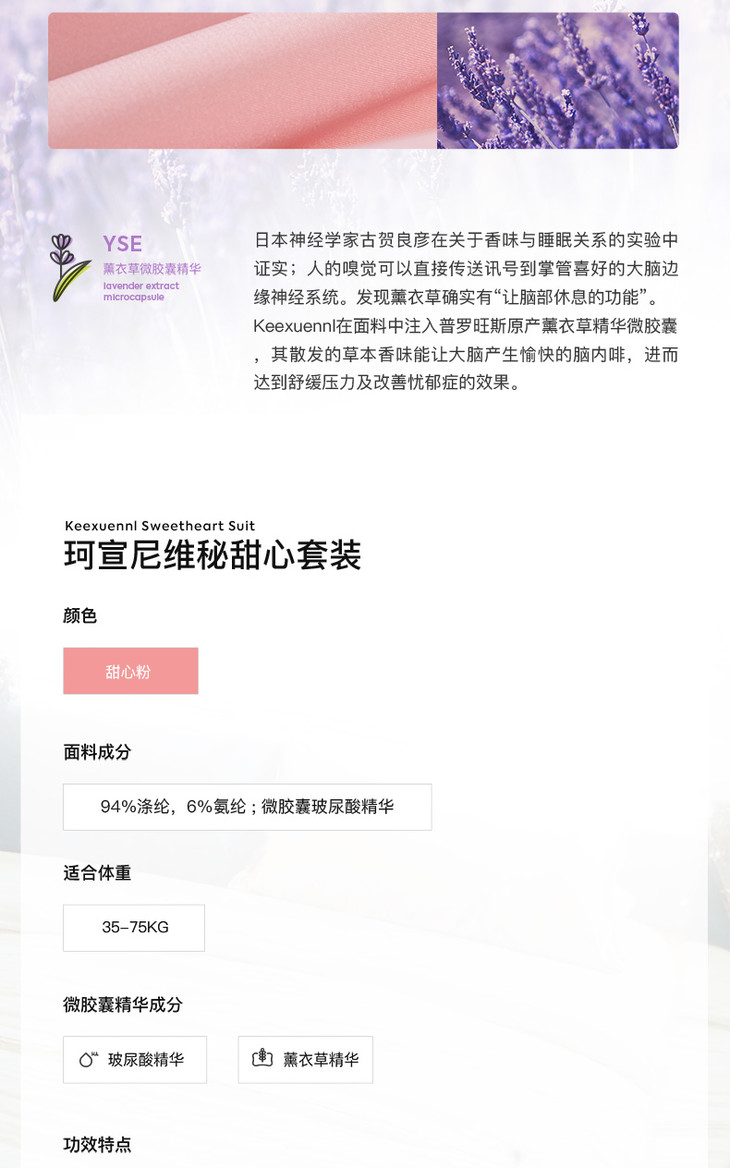 YSE
薰衣草微胶囊精华
lavender extract microcapsule

日本神经学家古贺良彦在关于香味与睡眠关系的实验中证实；人的嗅觉可以直接传送讯号到掌管喜好的大脑边缘神经系统。发现薰衣草确实有“让脑部休息的功能”。Keexuennl在面料中注入普罗旺斯原产薰衣草精华微胶囊，其散发的草本香味能让大脑产生愉快的脑内啡，进而达到舒缓压力及改善忧郁症的效果。

Keexuennl Sweetheart Suit
珂宣尼维秘甜心套装

颜色

甜心粉

面料成分

94%涤纶，6%氨纶；微胶囊玻尿酸精华

适合体重

35-75KG

微胶囊精华成分

玻尿酸精华

薰衣草精华

功效特点